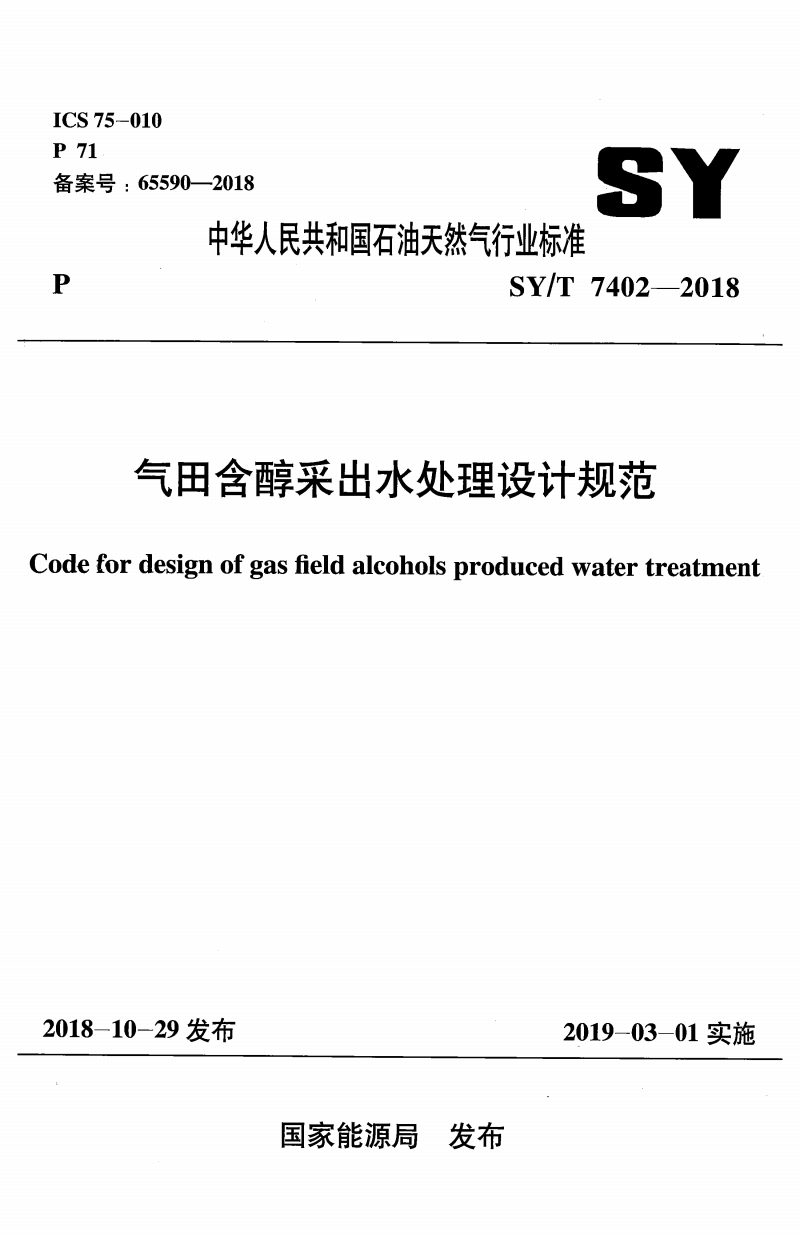 ICS 75-010
P 71
备案号：65590—2018

SY

中华人民共和国石油天然气行业标准

P

SY/T 7402—2018

气田含醇采出水处理设计规范

Code for design of gas field alcohols produced water treatment

2018-10-29 发布

2019-03-01 实施

国家能源局　发布